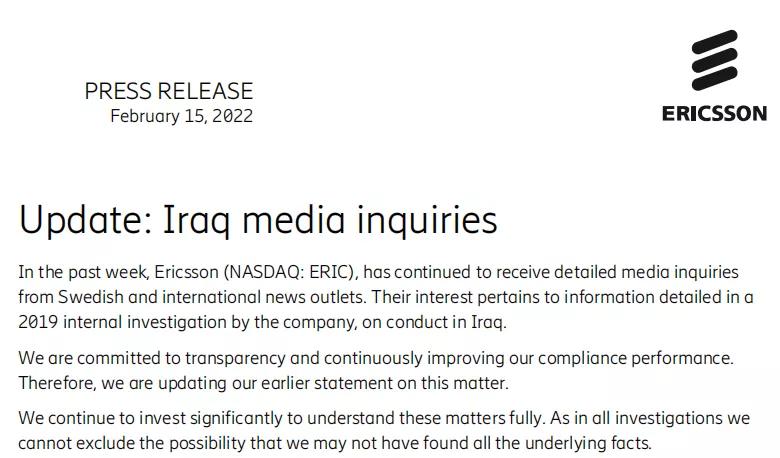 PRESS RELEASE
February 15, 2022

ERICSSON

Update: Iraq media inquiries

In the past week, Ericsson (NASDAQ: ERIC), has continued to receive detailed media inquiries from Swedish and international news outlets. Their interest pertains to information detailed in a 2019 internal investigation by the company, on conduct in Iraq.

We are committed to transparency and continuously improving our compliance performance. Therefore, we are updating our earlier statement on this matter.

We continue to invest significantly to understand these matters fully. As in all investigations we cannot exclude the possibility that we may not have found all the underlying facts.